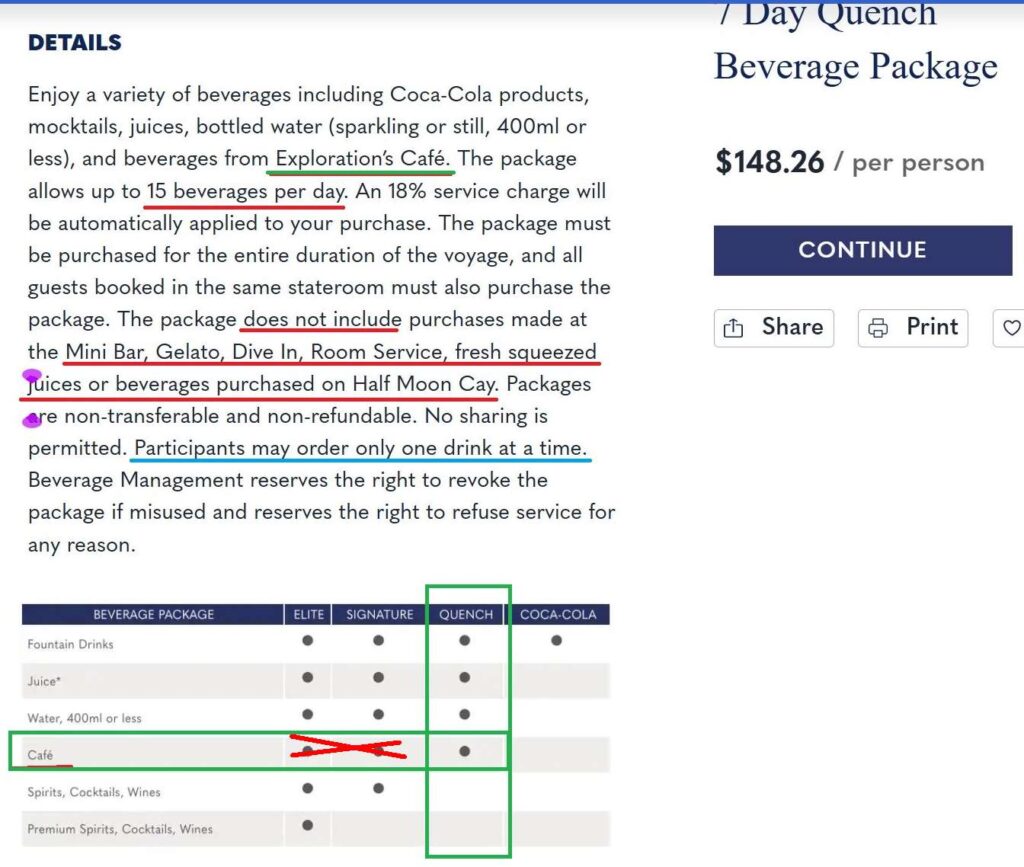 DETAILS

Enjoy a variety of beverages including Coca-Cola products, mocktails, juices, bottled water (sparkling or still, 400ml or less), and beverages from Exploration's Café. The package allows up to 15 beverages per day. An 18% service charge will be automatically applied to your purchase. The package must be purchased for the entire duration of the voyage, and all guests booked in the same stateroom must also purchase the package. The package does not include purchases made at the Mini Bar, Gelato, Dive In, Room Service, fresh squeezed juices or beverages purchased on Half Moon Cay. Packages are non-transferable and non-refundable. No sharing is permitted. Participants may order only one drink at a time. Beverage Management reserves the right to revoke the package if misused and reserves the right to refuse service for any reason.

| BEVERAGE PACKAGE | ELITE | SIGNATURE | QUENCH | COCA-COLA |
|---|---|---|---|---|
| Fountain Drinks | ● | ● | ● | ● |
| Juice* | ● | ● | ● | |
| Water, 400ml or less | ● | ● | ● | |
| Café | ● | ● | ● | |
| Spirits, Cocktails, Wines | ● | ● | | |
| Premium Spirits, Cocktails, Wines | ● | | | |

7 Day Quench Beverage Package

$148.26 / per person

CONTINUE

Share

Print